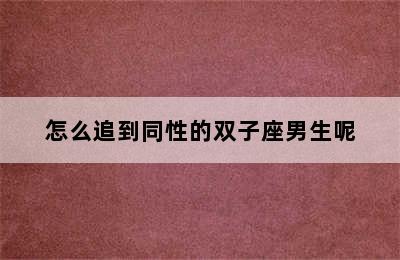 怎么追到同性的双子座男生呢